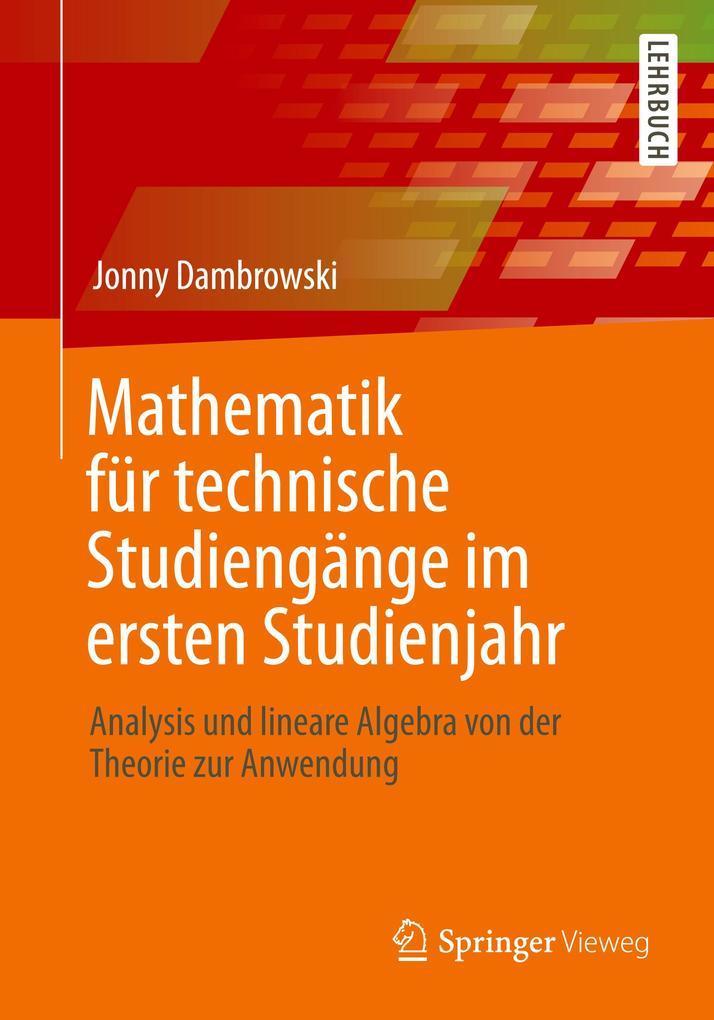 LEHRBUCH

Jonny Dambrowski

Mathematik für technische Studiengänge im ersten Studienjahr

Analysis und lineare Algebra von der Theorie zur Anwendung

Springer Vieweg